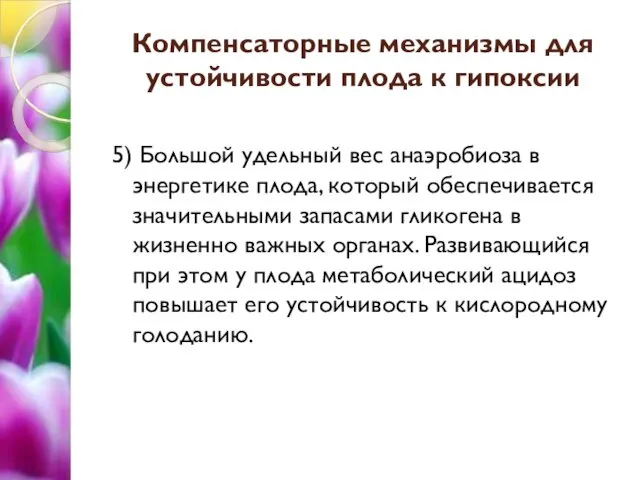 Компенсаторные механизмы для устойчивости плода к гипоксии

5) Большой удельный вес анаэробиоза в энергетике плода, который обеспечивается значительными запасами гликогена в жизненно важных органах. Развивающийся при этом у плода метаболический ацидоз повышает его устойчивость к кислородному голоданию.